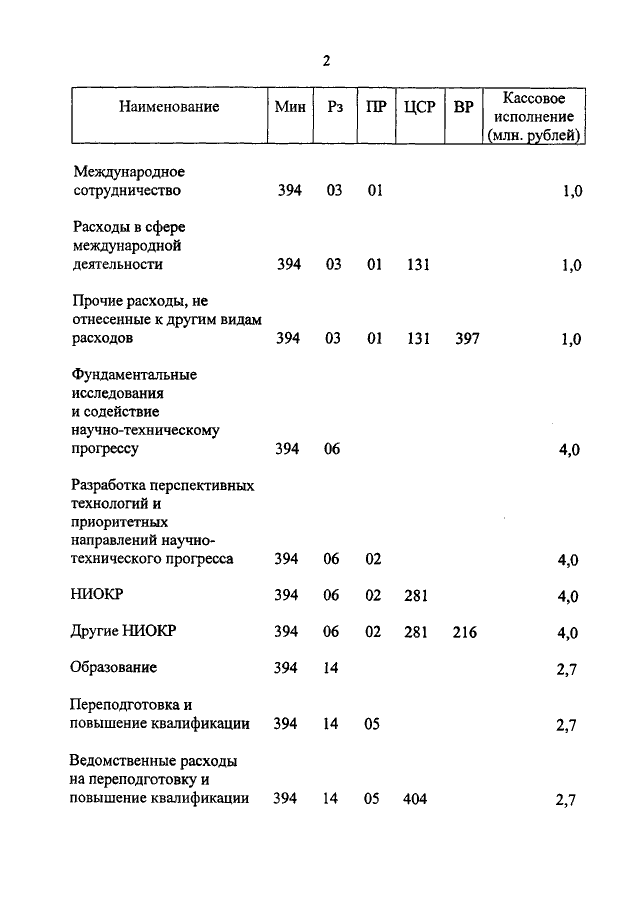 2

| Наименование | Мин | Рз | ПР | ЦСР | ВР | Кассовое исполнение (млн. рублей) |
|---|---|---|---|---|---|---|
| Международное сотрудничество | 394 | 03 | 01 | | | 1,0 |
| Расходы в сфере международной деятельности | 394 | 03 | 01 | 131 | | 1,0 |
| Прочие расходы, не отнесенные к другим видам расходов | 394 | 03 | 01 | 131 | 397 | 1,0 |
| Фундаментальные исследования и содействие научно-техническому прогрессу | 394 | 06 | | | | 4,0 |
| Разработка перспективных технологий и приоритетных направлений научно-технического прогресса | 394 | 06 | 02 | | | 4,0 |
| НИОКР | 394 | 06 | 02 | 281 | | 4,0 |
| Другие НИОКР | 394 | 06 | 02 | 281 | 216 | 4,0 |
| Образование | 394 | 14 | | | | 2,7 |
| Переподготовка и повышение квалификации | 394 | 14 | 05 | | | 2,7 |
| Ведомственные расходы на переподготовку и повышение квалификации | 394 | 14 | 05 | 404 | | 2,7 |